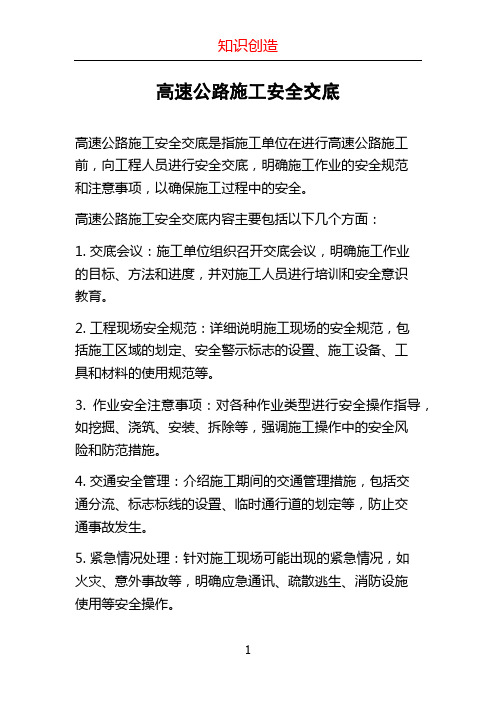 知识创造

高速公路施工安全交底

高速公路施工安全交底是指施工单位在进行高速公路施工前，向工程人员进行安全交底，明确施工作业的安全规范和注意事项，以确保施工过程中的安全。

高速公路施工安全交底内容主要包括以下几个方面：

1. 交底会议：施工单位组织召开交底会议，明确施工作业的目标、方法和进度，并对施工人员进行培训和安全意识教育。

2. 工程现场安全规范：详细说明施工现场的安全规范，包括施工区域的划定、安全警示标志的设置、施工设备、工具和材料的使用规范等。

3. 作业安全注意事项：对各种作业类型进行安全操作指导，如挖掘、浇筑、安装、拆除等，强调施工操作中的安全风险和防范措施。

4. 交通安全管理：介绍施工期间的交通管理措施，包括交通分流、标志标线的设置、临时通行道的划定等，防止交通事故发生。

5. 紧急情况处理：针对施工现场可能出现的紧急情况，如火灾、意外事故等，明确应急通讯、疏散逃生、消防设施使用等安全操作。

1